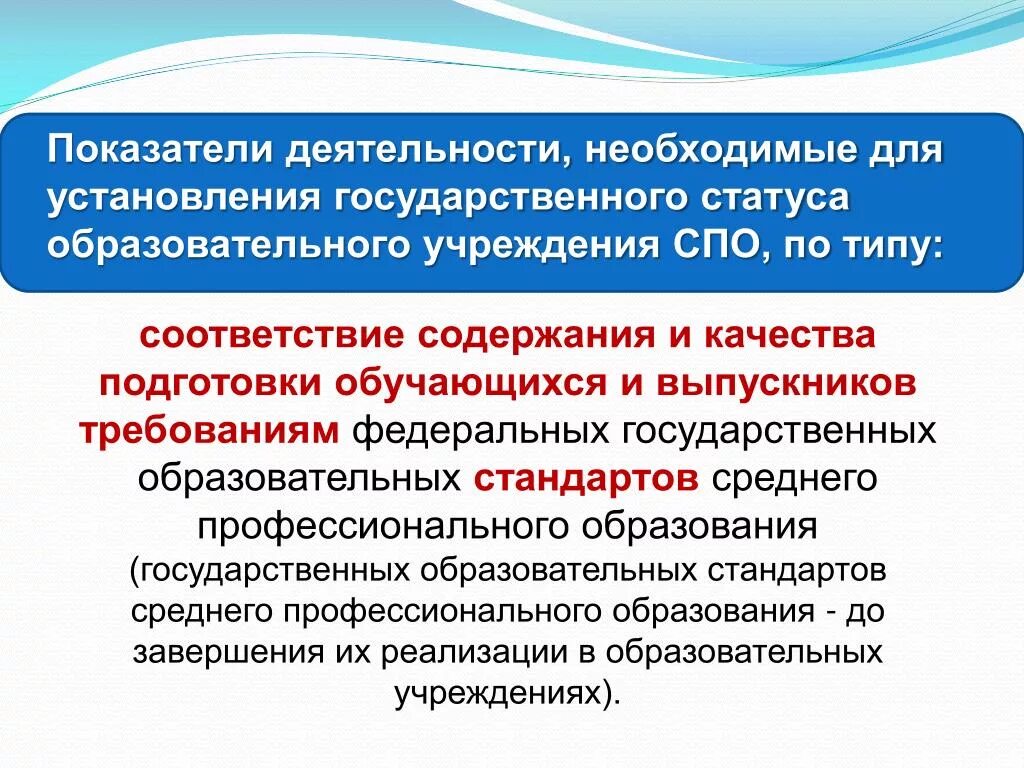 Показатели деятельности, необходимые для установления государственного статуса образовательного учреждения СПО, по типу:

соответствие содержания и качества подготовки обучающихся и выпускников требованиям федеральных государственных образовательных стандартов среднего профессионального образования (государственных образовательных стандартов среднего профессионального образования - до завершения их реализации в образовательных учреждениях).